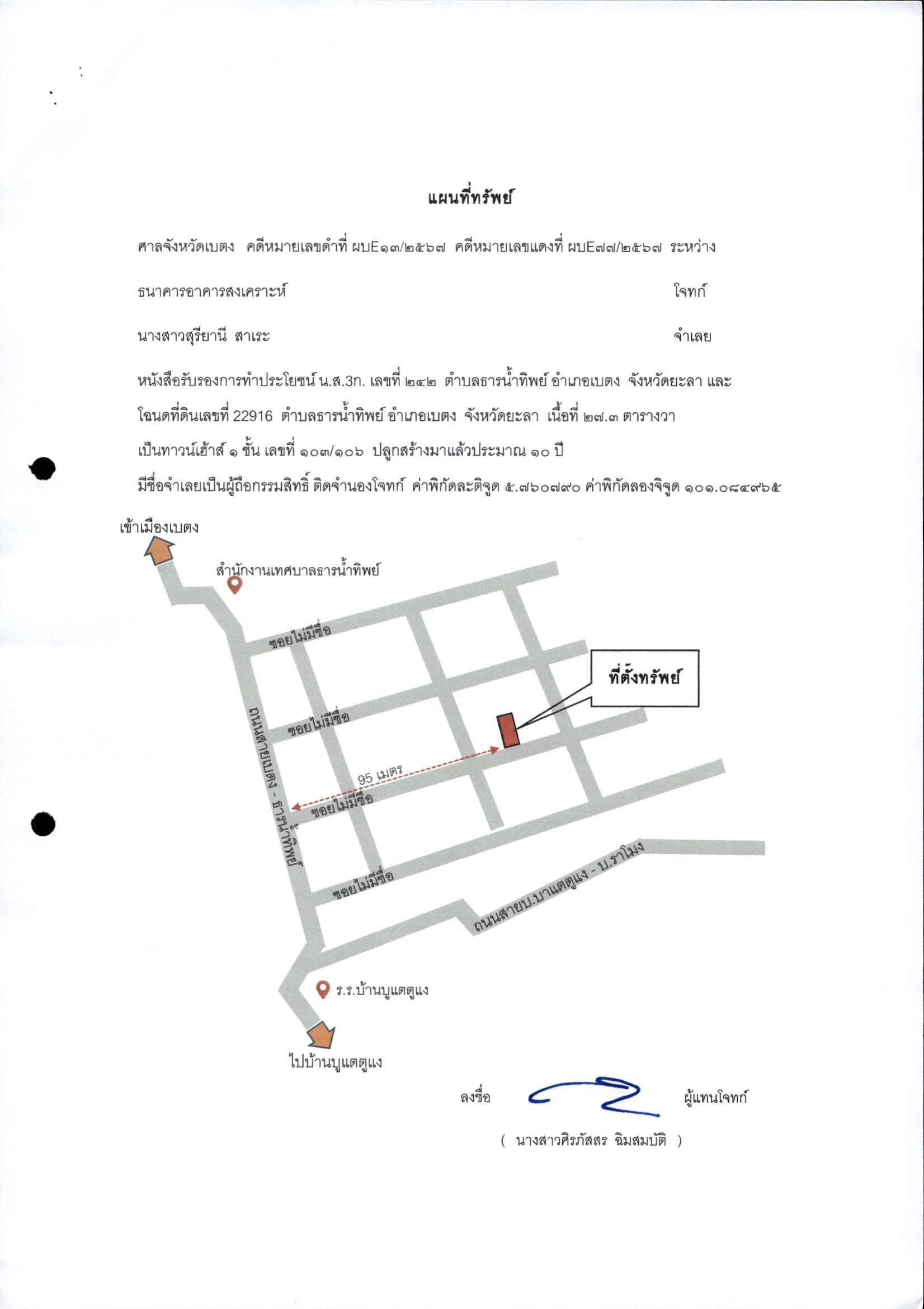 แผนที่ทรัพย์

ศาลจังหวัดเบตง คดีหมายเลขดำที่ ผบE๑๓/๒๕๖๗ คดีหมายเลขแดงที่ ผบE๗๗/๒๕๖๗ ระหว่าง

ธนาคารอาคารสงเคราะห์ โจทก์

นางสาวสุรียานี สาเระ จำเลย

หนังสือรับรองการทำประโยชน์ น.ส.3ก. เลขที่ ๒๔๒ ตำบลธารน้ำทิพย์ อำเภอเบตง จังหวัดยะลา และ

โฉนดที่ดินเลขที่ 22916 ตำบลธารน้ำทิพย์ อำเภอเบตง จังหวัดยะลา เนื้อที่ ๒๗.๓ ตารางวา

เป็นทาวน์เฮ้าส์ ๑ ชั้น เลขที่ ๑๐๓/๑๐๖ ปลูกสร้างมาแล้วประมาณ ๑๐ ปี

มีชื่อจำเลยเป็นผู้ถือกรรมสิทธิ์ ติดจำนองโจทก์ ค่าพิกัดละติจูด ๕.๗๖๐๗๙๐ ค่าพิกัดลองจิจูด ๑๐๑.๐๘๔๙๖๕

เข้าเมืองเบตง

สำนักงานเทศบาลธารน้ำทิพย์

ซอยไม่มีชื่อ

ที่ตั้งทรัพย์

ซอยไม่มีชื่อ

ถนนสายเบตง - ธารน้ำทิพย์

95 เมตร

ซอยไม่มีชื่อ

ซอยไม่มีชื่อ

ถนนสายบ.บาแตตูแง - บ.ราโมง

ร.ร.บ้านบูแตตูแง

ไปบ้านบูแตตูแง

ลงชื่อ ผู้แทนโจทก์

( นางสาวศิรภัสสร ฉิมสมบัติ )